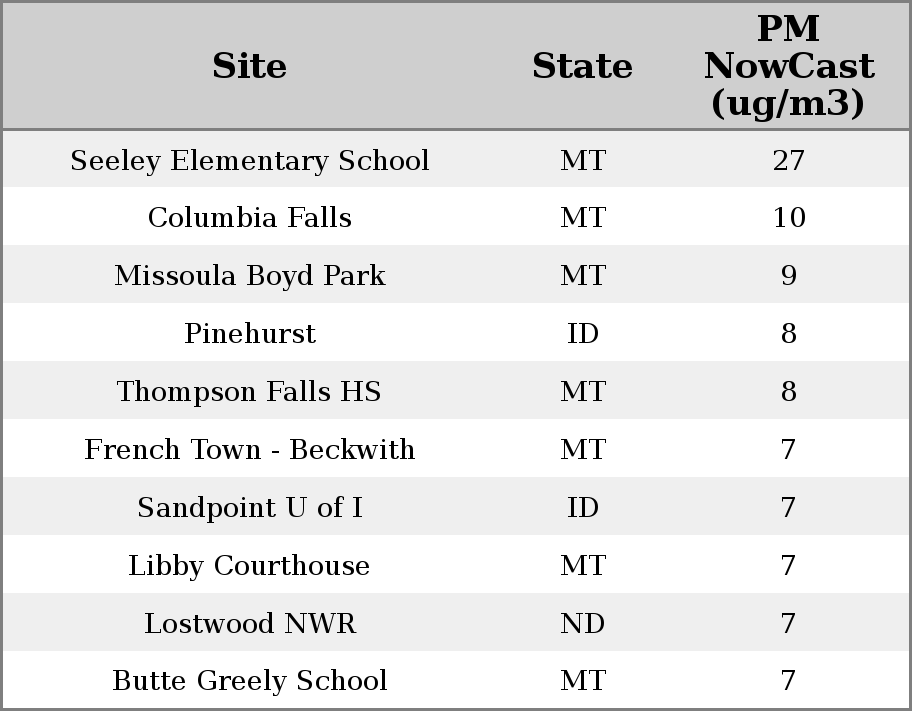 | Site | State | PM NowCast (ug/m3) |
|---|---|---|
| Seeley Elementary School | MT | 27 |
| Columbia Falls | MT | 10 |
| Missoula Boyd Park | MT | 9 |
| Pinehurst | ID | 8 |
| Thompson Falls HS | MT | 8 |
| French Town - Beckwith | MT | 7 |
| Sandpoint U of I | ID | 7 |
| Libby Courthouse | MT | 7 |
| Lostwood NWR | ND | 7 |
| Butte Greely School | MT | 7 |